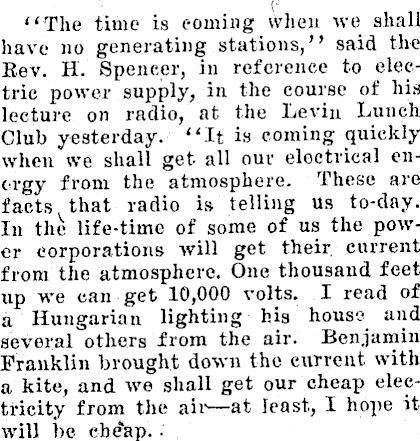 "The time is coming when we shall have no generating stations," said the Rev. H. Spencer, in reference to electric power supply, in the course of his lecture on radio, at the Levin Lunch Club yesterday. "It is coming quickly when we shall get all our electrical energy from the atmosphere. These are facts that radio is telling us to-day. In the life-time of some of us the power corporations will get their current from the atmosphere. One thousand feet up we can get 10,000 volts. I read of a Hungarian lighting his house and several others from the air. Benjamin Franklin brought down the current with a kite, and we shall get our cheap electricity from the air—at least, I hope it will be cheap.